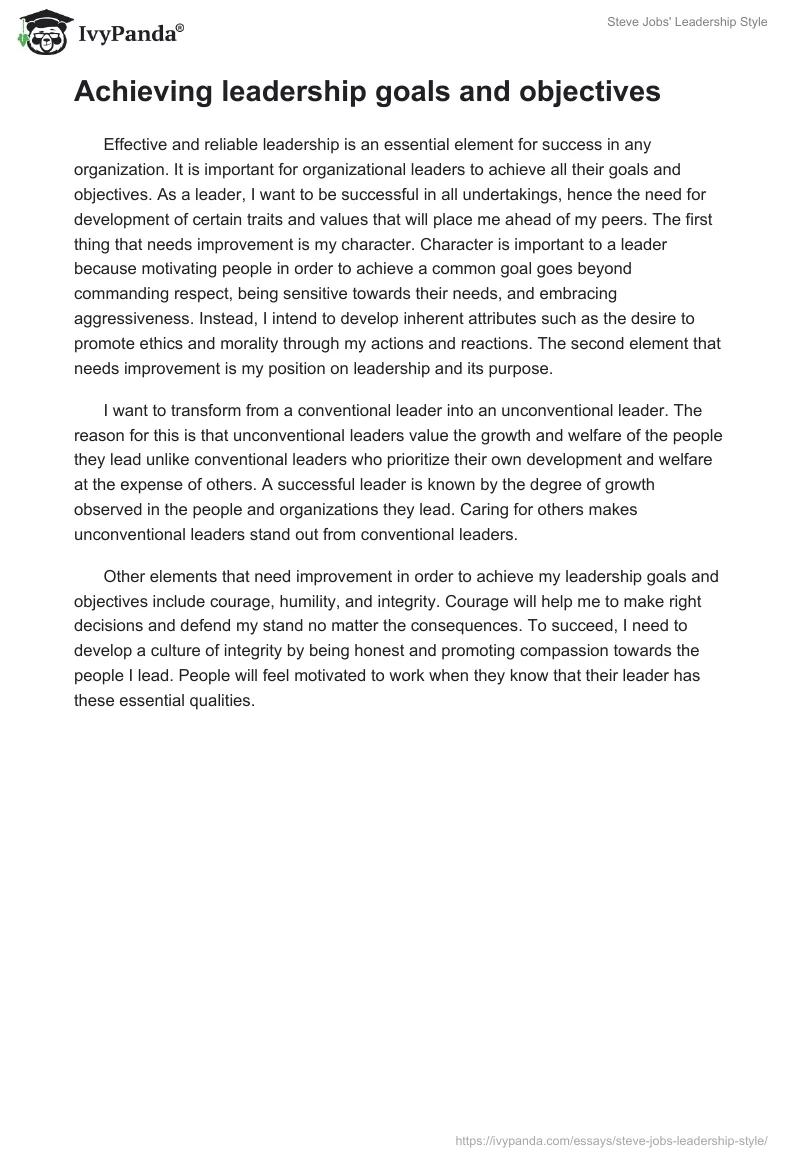 IvyPanda®

Steve Jobs' Leadership Style

Achieving leadership goals and objectives

Effective and reliable leadership is an essential element for success in any organization. It is important for organizational leaders to achieve all their goals and objectives. As a leader, I want to be successful in all undertakings, hence the need for development of certain traits and values that will place me ahead of my peers. The first thing that needs improvement is my character. Character is important to a leader because motivating people in order to achieve a common goal goes beyond commanding respect, being sensitive towards their needs, and embracing aggressiveness. Instead, I intend to develop inherent attributes such as the desire to promote ethics and morality through my actions and reactions. The second element that needs improvement is my position on leadership and its purpose.

I want to transform from a conventional leader into an unconventional leader. The reason for this is that unconventional leaders value the growth and welfare of the people they lead unlike conventional leaders who prioritize their own development and welfare at the expense of others. A successful leader is known by the degree of growth observed in the people and organizations they lead. Caring for others makes unconventional leaders stand out from conventional leaders.

Other elements that need improvement in order to achieve my leadership goals and objectives include courage, humility, and integrity. Courage will help me to make right decisions and defend my stand no matter the consequences. To succeed, I need to develop a culture of integrity by being honest and promoting compassion towards the people I lead. People will feel motivated to work when they know that their leader has these essential qualities.

https://ivypanda.com/essays/steve-jobs-leadership-style/